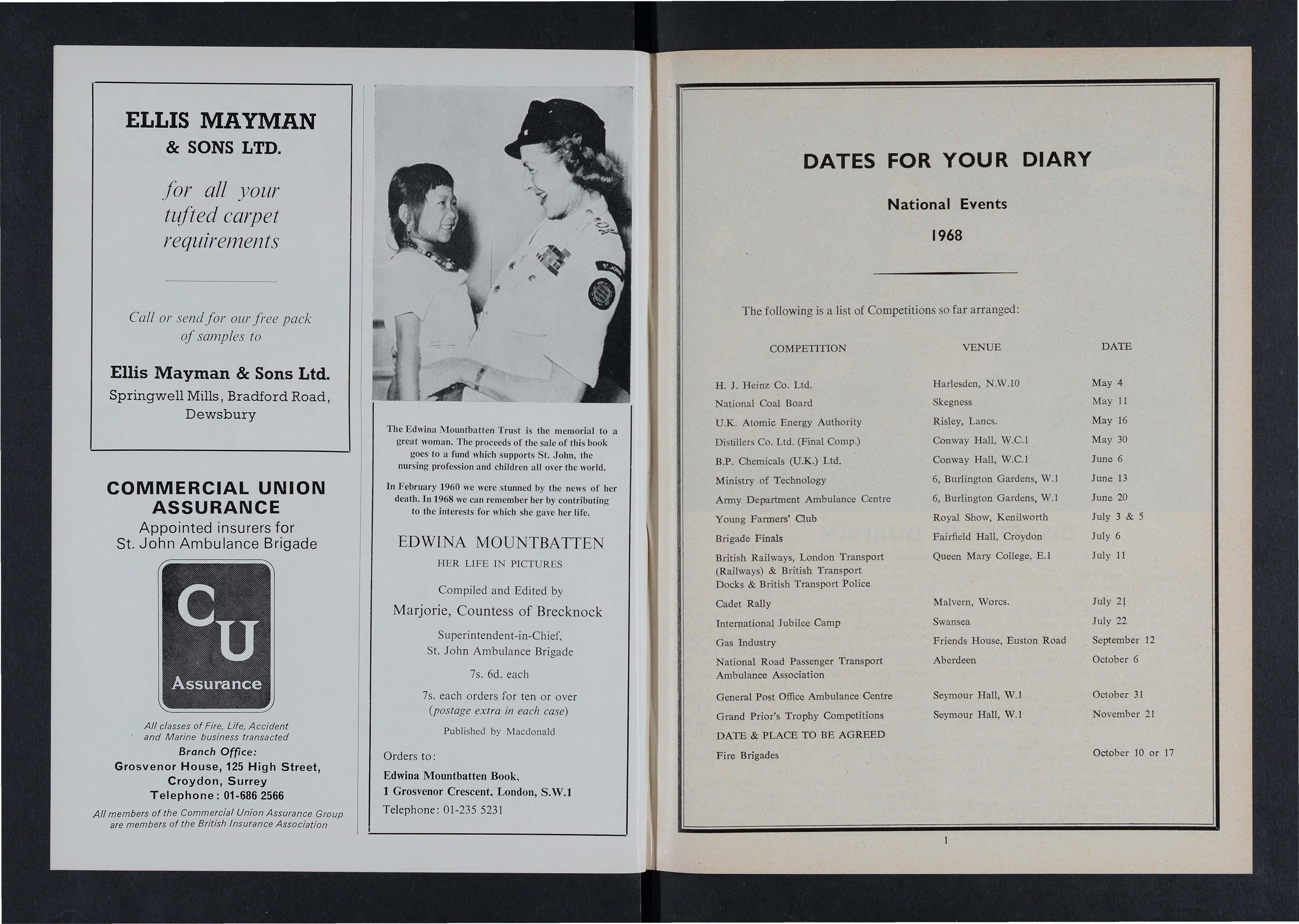 ELLIS MAYMAN & SONS LTD.

for all your tufted carpet requirements

Call or send for our free pack of samples to

Ellis Mayman & Sons Ltd.
Springwell Mills, Bradford Road, Dewsbury

COMMERCIAL UNION ASSURANCE
Appointed insurers for St. John Ambulance Brigade

CU
Assurance

All classes of Fire, Life, Accident and Marine business transacted
Branch Office:
Grosvenor House, 125 High Street, Croydon, Surrey
Telephone: 01-686 2566

All members of the Commercial Union Assurance Group are members of the British Insurance Association

ST JOHN

The Edwina Mountbatten Trust is the memorial to a great woman. The proceeds of the sale of this book goes to a fund which supports St. John, the nursing profession and children all over the world.

In February 1960 we were stunned by the news of her death. In 1968 we can remember her by contributing to the interests for which she gave her life.

EDWINA MOUNTBATTEN
HER LIFE IN PICTURES

Compiled and Edited by
Marjorie, Countess of Brecknock
Superintendent-in-Chief, St. John Ambulance Brigade

7s. 6d. each
7s. each orders for ten or over
(postage extra in each case)

Published by Macdonald

Orders to:
Edwina Mountbatten Book,
1 Grosvenor Crescent, London, S.W.1
Telephone: 01-235 5231

DATES FOR YOUR DIARY

National Events

1968

The following is a list of Competitions so far arranged:

| COMPETITION | VENUE | DATE |
|---|---|---|
| H. J. Heinz Co. Ltd. | Harlesden, N.W.10 | May 4 |
| National Coal Board | Skegness | May 11 |
| U.K. Atomic Energy Authority | Risley, Lancs. | May 16 |
| Distillers Co. Ltd. (Final Comp.) | Conway Hall, W.C.1 | May 30 |
| B.P. Chemicals (U.K.) Ltd. | Conway Hall, W.C.1 | June 6 |
| Ministry of Technology | 6, Burlington Gardens, W.1 | June 13 |
| Army Department Ambulance Centre | 6, Burlington Gardens, W.1 | June 20 |
| Young Farmers' Club | Royal Show, Kenilworth | July 3 & 5 |
| Brigade Finals | Fairfield Hall, Croydon | July 6 |
| British Railways, London Transport (Railways) & British Transport Docks & British Transport Police | Queen Mary College, E.1 | July 11 |
| Cadet Rally | Malvern, Worcs. | July 21 |
| International Jubilee Camp | Swansea | July 22 |
| Gas Industry | Friends House, Euston Road | September 12 |
| National Road Passenger Transport Ambulance Association | Aberdeen | October 6 |
| General Post Office Ambulance Centre | Seymour Hall, W.1 | October 31 |
| Grand Prior's Trophy Competitions | Seymour Hall, W.1 | November 21 |
| DATE & PLACE TO BE AGREED | | |
| Fire Brigades | | October 10 or 17 |

1